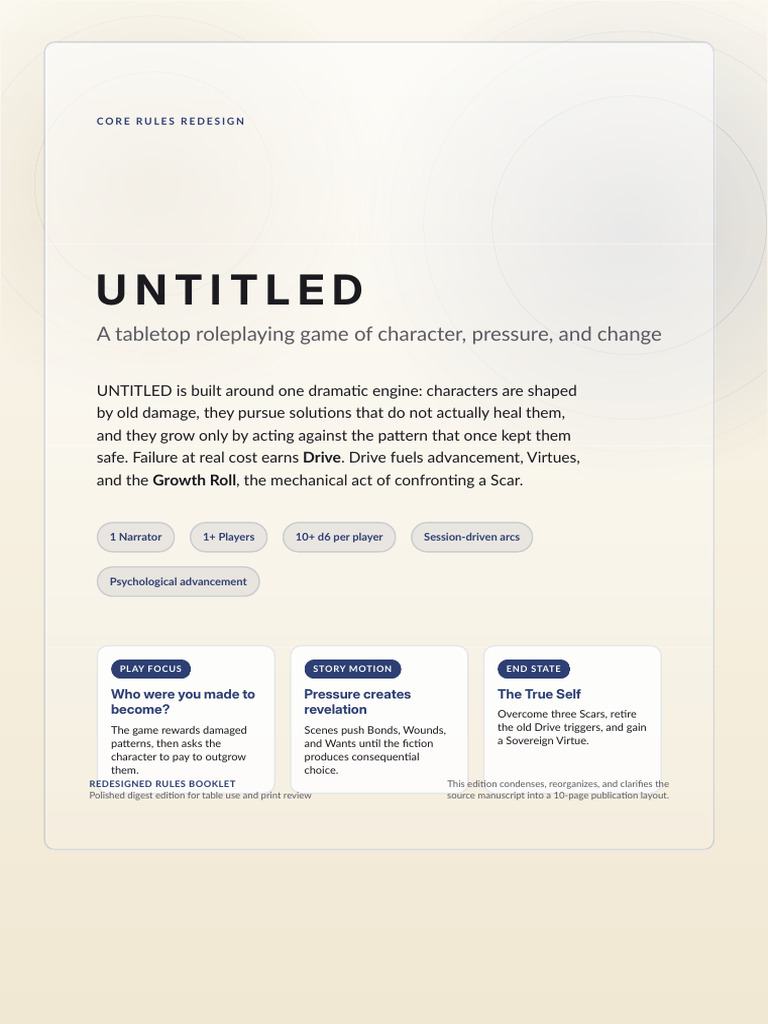 CORE RULES REDESIGN

UNTITLED

A tabletop roleplaying game of character, pressure, and change

UNTITLED is built around one dramatic engine: characters are shaped by old damage, they pursue solutions that do not actually heal them, and they grow only by acting against the pattern that once kept them safe. Failure at real cost earns Drive. Drive fuels advancement, Virtues, and the Growth Roll, the mechanical act of confronting a Scar.

1 Narrator

1+ Players

10+ d6 per player

Session-driven arcs

Psychological advancement

PLAY FOCUS

Who were you made to become?

The game rewards damaged patterns, then asks the character to pay to outgrow them.

STORY MOTION

Pressure creates revelation

Scenes push Bonds, Wounds, and Wants until the fiction produces consequential choice.

END STATE

The True Self

Overcome three Scars, retire the old Drive triggers, and gain a Sovereign Virtue.

REDESIGNED RULES BOOKLET
Polished digest edition for table use and print review

This edition condenses, reorganizes, and clarifies the source manuscript into a 10-page publication layout.